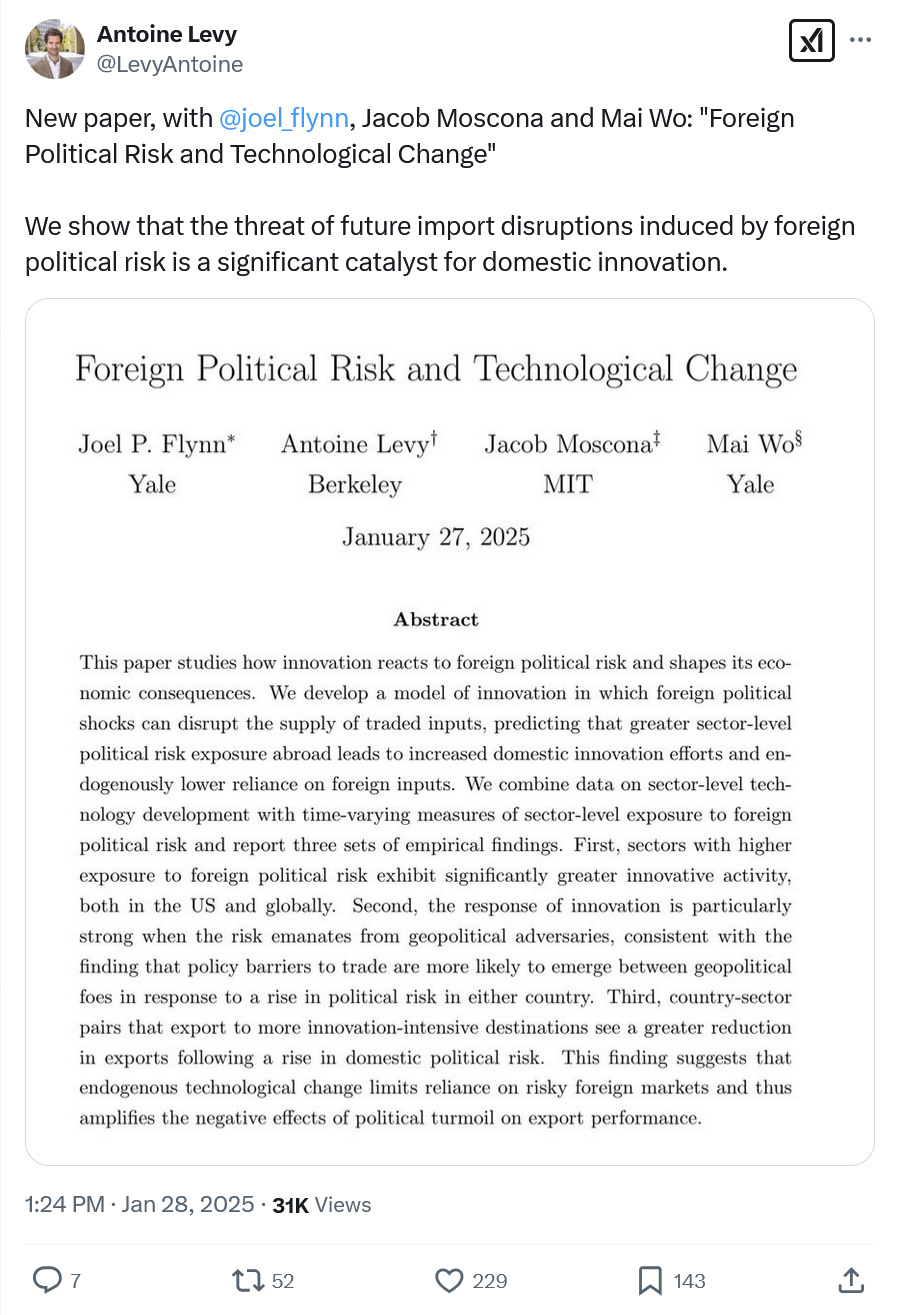 Antoine Levy
@LevyAntoine

New paper, with @joel_flynn, Jacob Moscona and Mai Wo: "Foreign Political Risk and Technological Change"

We show that the threat of future import disruptions induced by foreign political risk is a significant catalyst for domestic innovation.

Foreign Political Risk and Technological Change

Joel P. Flynn* Yale
Antoine Levy† Berkeley
Jacob Moscona‡ MIT
Mai Wo§ Yale

January 27, 2025

Abstract

This paper studies how innovation reacts to foreign political risk and shapes its economic consequences. We develop a model of innovation in which foreign political shocks can disrupt the supply of traded inputs, predicting that greater sector-level political risk exposure abroad leads to increased domestic innovation efforts and endogenously lower reliance on foreign inputs. We combine data on sector-level technology development with time-varying measures of sector-level exposure to foreign political risk and report three sets of empirical findings. First, sectors with higher exposure to foreign political risk exhibit significantly greater innovative activity, both in the US and globally. Second, the response of innovation is particularly strong when the risk emanates from geopolitical adversaries, consistent with the finding that policy barriers to trade are more likely to emerge between geopolitical foes in response to a rise in political risk in either country. Third, country-sector pairs that export to more innovation-intensive destinations see a greater reduction in exports following a rise in domestic political risk. This finding suggests that endogenous technological change limits reliance on risky foreign markets and thus amplifies the negative effects of political turmoil on export performance.

1:24 PM · Jan 28, 2025 · 31K Views

7
52
229
143